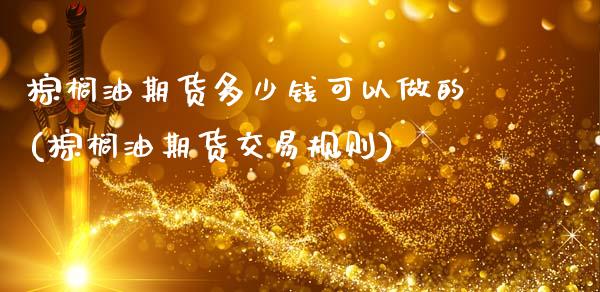 棕榈油期货多少钱可以做的
(棕榈油期货交易规则)